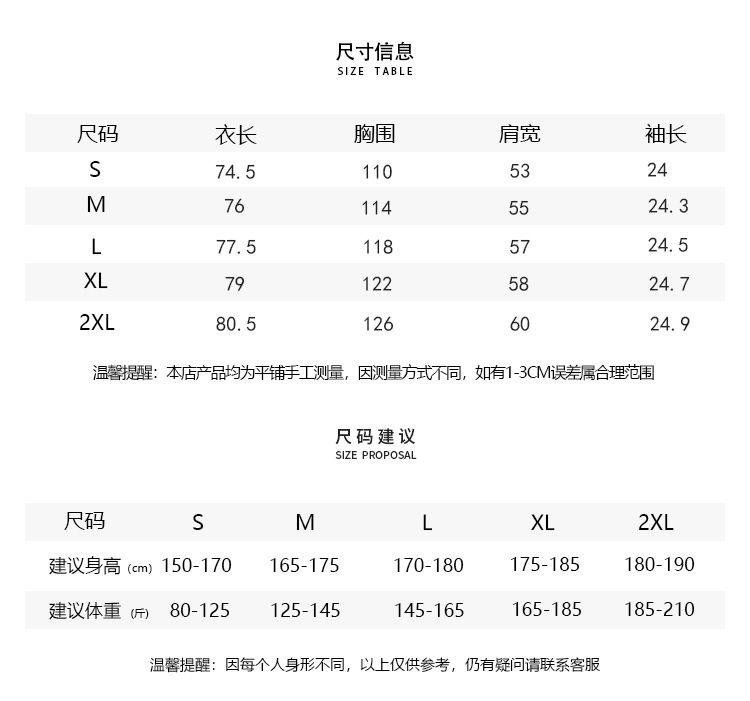 尺寸信息
SIZE TABLE

| 尺码 | 衣长 | 胸围 | 肩宽 | 袖长 |
|---|---|---|---|---|
| S | 74.5 | 110 | 53 | 24 |
| M | 76 | 114 | 55 | 24.3 |
| L | 77.5 | 118 | 57 | 24.5 |
| XL | 79 | 122 | 58 | 24.7 |
| 2XL | 80.5 | 126 | 60 | 24.9 |

温馨提醒：本店产品均为平铺手工测量，因测量方式不同，如有1-3CM误差属合理范围

尺码建议
SIZE PROPOSAL

| 尺码 | S | M | L | XL | 2XL |
|---|---|---|---|---|---|
| 建议身高 (cm) | 150-170 | 165-175 | 170-180 | 175-185 | 180-190 |
| 建议体重 (斤) | 80-125 | 125-145 | 145-165 | 165-185 | 185-210 |

温馨提醒：因每个人身形不同，以上仅供参考，仍有疑问请联系客服